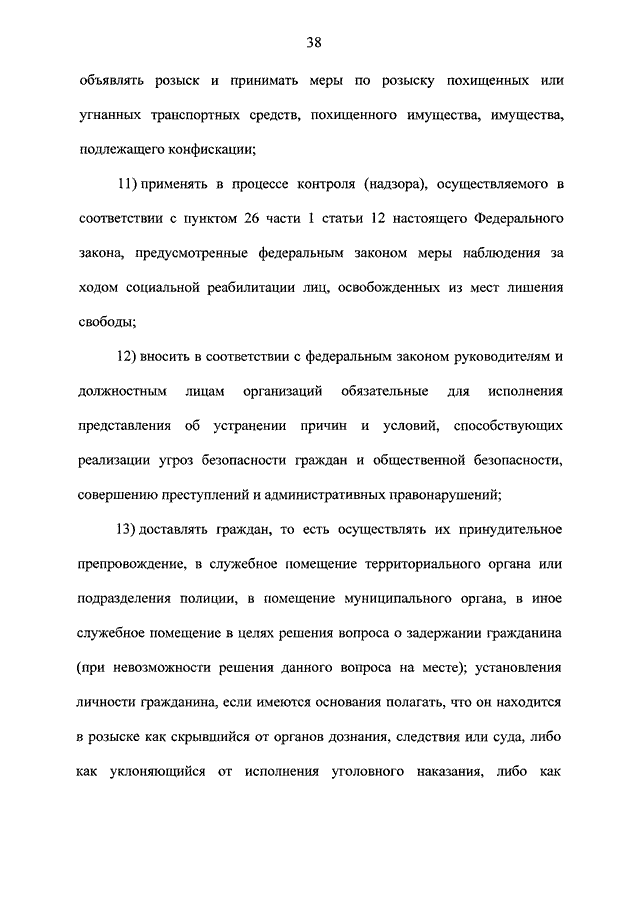 38

объявлять розыск и принимать меры по розыску похищенных или угнанных транспортных средств, похищенного имущества, имущества, подлежащего конфискации;

11) применять в процессе контроля (надзора), осуществляемого в соответствии с пунктом 26 части 1 статьи 12 настоящего Федерального закона, предусмотренные федеральным законом меры наблюдения за ходом социальной реабилитации лиц, освобожденных из мест лишения свободы;

12) вносить в соответствии с федеральным законом руководителям и должностным лицам организаций обязательные для исполнения представления об устранении причин и условий, способствующих реализации угроз безопасности граждан и общественной безопасности, совершению преступлений и административных правонарушений;

13) доставлять граждан, то есть осуществлять их принудительное препровождение, в служебное помещение территориального органа или подразделения полиции, в помещение муниципального органа, в иное служебное помещение в целях решения вопроса о задержании гражданина (при невозможности решения данного вопроса на месте); установления личности гражданина, если имеются основания полагать, что он находится в розыске как скрывшийся от органов дознания, следствия или суда, либо как уклоняющийся от исполнения уголовного наказания, либо как